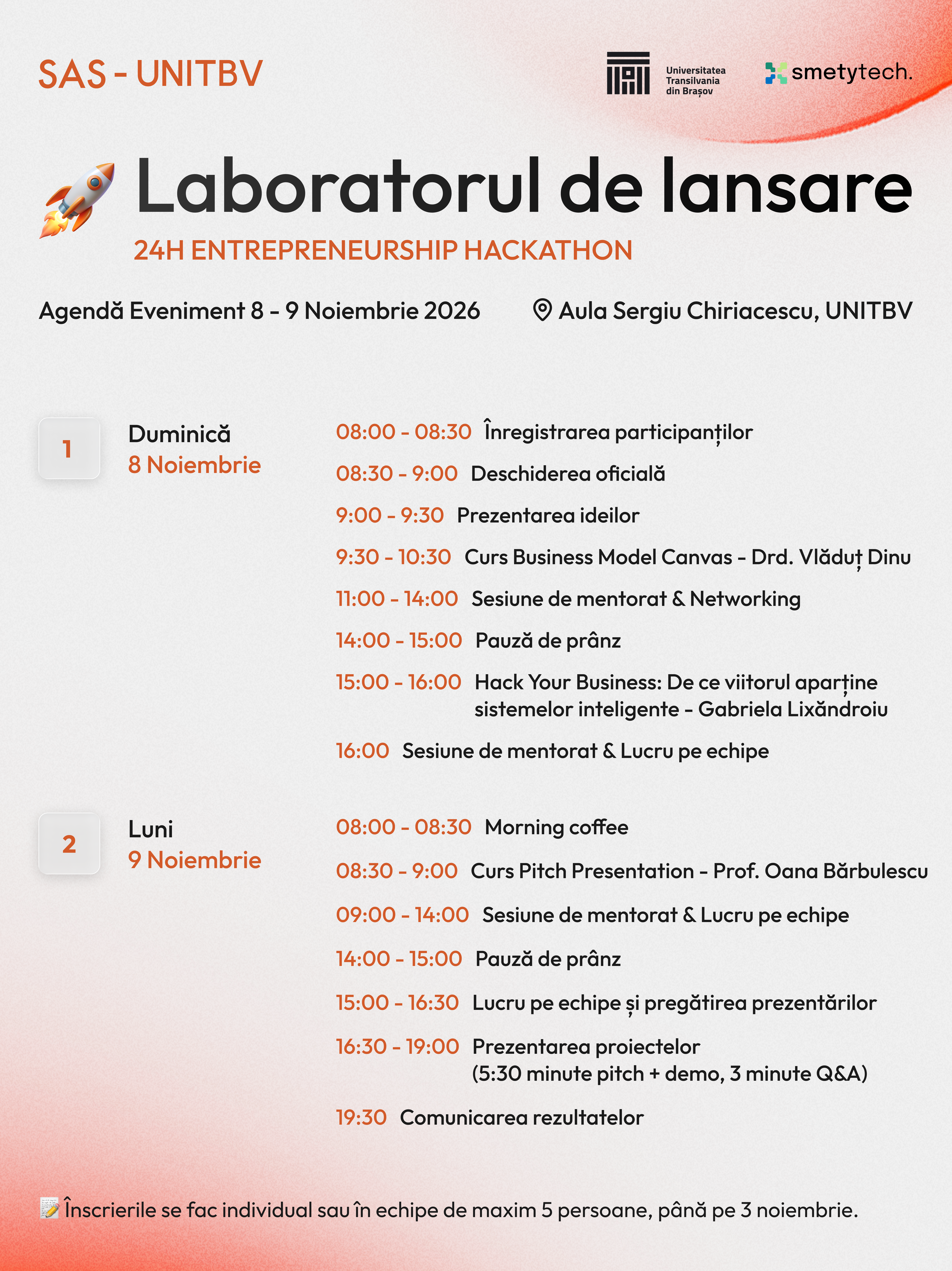 SAS - UNITBV

Universitatea
Transilvania
din Brașov

smetytech.

Laboratorul de lansare

24H ENTREPRENEURSHIP HACKATHON

Agendă Eveniment 8 - 9 Noiembrie 2026

Aula Sergiu Chiriacescu, UNITBV

1

Duminică
8 Noiembrie

08:00 - 08:30 Înregistrarea participanților

08:30 - 9:00 Deschiderea oficială

9:00 - 9:30 Prezentarea ideilor

9:30 - 10:30 Curs Business Model Canvas - Drd. Vlăduț Dinu

11:00 - 14:00 Sesiune de mentorat & Networking

14:00 - 15:00 Pauză de prânz

15:00 - 16:00 Hack Your Business: De ce viitorul aparține sistemelor inteligente - Gabriela Lixăndroiu

16:00 Sesiune de mentorat & Lucru pe echipe

2

Luni
9 Noiembrie

08:00 - 08:30 Morning coffee

08:30 - 9:00 Curs Pitch Presentation - Prof. Oana Bărbulescu

09:00 - 14:00 Sesiune de mentorat & Lucru pe echipe

14:00 - 15:00 Pauză de prânz

15:00 - 16:30 Lucru pe echipe și pregătirea prezentărilor

16:30 - 19:00 Prezentarea proiectelor
(5:30 minute pitch + demo, 3 minute Q&A)

19:30 Comunicarea rezultatelor

Înscrierile se fac individual sau în echipe de maxim 5 persoane, până pe 3 noiembrie.